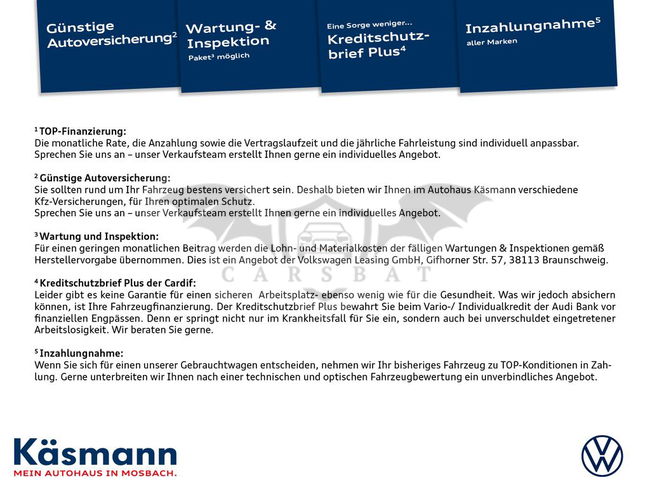 Günstige Autoversicherung$^2$

Wartung- & Inspektion
Paket$^3$ möglich

Eine Sorge weniger...
Kreditschutzbrief Plus$^4$

Inzahlungnahme$^5$
aller Marken

$^1$ TOP-Finanzierung:
Die monatliche Rate, die Anzahlung sowie die Vertragslaufzeit und die jährliche Fahrleistung sind individuell anpassbar. Sprechen Sie uns an – unser Verkaufsteam erstellt Ihnen gerne ein individuelles Angebot.

$^2$ Günstige Autoversicherung:
Sie sollten rund um Ihr Fahrzeug bestens versichert sein. Deshalb bieten wir Ihnen im Autohaus Käsmann verschiedene Kfz-Versicherungen, für Ihren optimalen Schutz.
Sprechen Sie uns an – unser Verkaufsteam erstellt Ihnen gerne ein individuelles Angebot.

$^3$ Wartung und Inspektion:
Für einen geringen monatlichen Beitrag werden die Lohn- und Materialkosten der fälligen Wartungen & Inspektionen gemäß Herstellervorgabe übernommen. Dies ist ein Angebot der Volkswagen Leasing GmbH, Gifhorner Str. 57, 38113 Braunschweig.

CARSBAT

$^4$ Kreditschutzbrief Plus der Cardif:
Leider gibt es keine Garantie für einen sicheren Arbeitsplatz- ebenso wenig wie für die Gesundheit. Was wir jedoch absichern können, ist Ihre Fahrzeugfinanzierung. Der Kreditschutzbrief Plus bewahrt Sie beim Vario-/ Individualkredit der Audi Bank vor finanziellen Engpässen. Denn er springt nicht nur im Krankheitsfall für Sie ein, sondern auch bei unverschuldet eingetretener Arbeitslosigkeit. Wir beraten Sie gerne.

$^5$ Inzahlungnahme:
Wenn Sie sich für einen unserer Gebrauchtwagen entscheiden, nehmen wir Ihr bisheriges Fahrzeug zu TOP-Konditionen in Zahlung. Gerne unterbreiten wir Ihnen nach einer technischen und optischen Fahrzeugbewertung ein unverbindliches Angebot.

Käsmann
MEIN AUTOHAUS IN MOSBACH.